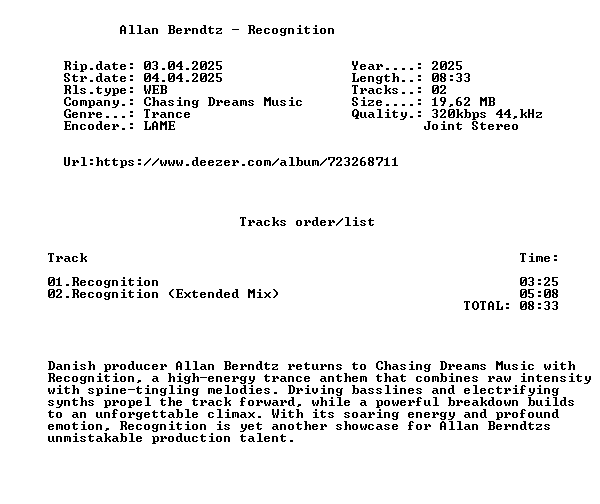 Allan Berndtz - Recognition

Rip.date: 03.04.2025
Str.date: 04.04.2025
Rls.type: WEB
Company.: Chasing Dreams Music
Genre...: Trance
Encoder.: LAME

Year....: 2025
Length..: 08:33
Tracks..: 02
Size....: 19,62 MB
Quality.: 320kbps 44,kHz
Joint Stereo

Url:https://www.deezer.com/album/723268711

Tracks order/list

Track
Time:

01.Recognition 03:25
02.Recognition (Extended Mix) 05:08
TOTAL: 08:33

Danish producer Allan Berndtz returns to Chasing Dreams Music with Recognition, a high-energy trance anthem that combines raw intensity with spine-tingling melodies. Driving basslines and electrifying synths propel the track forward, while a powerful breakdown builds to an unforgettable climax. With its soaring energy and profound emotion, Recognition is yet another showcase for Allan Berndtzs unmistakable production talent.